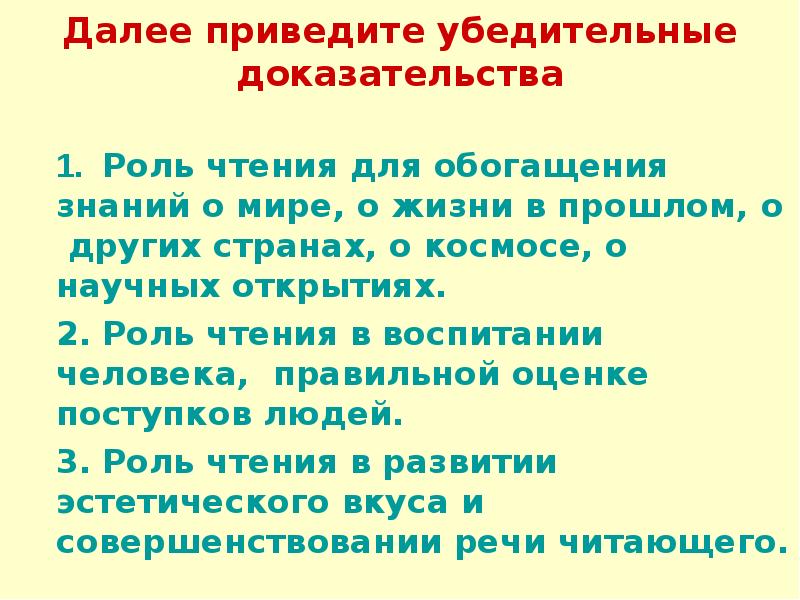 Далее приведите убедительные доказательства

1. Роль чтения для обогащения знаний о мире, о жизни в прошлом, о других странах, о космосе, о научных открытиях.

2. Роль чтения в воспитании человека, правильной оценке поступков людей.

3. Роль чтения в развитии эстетического вкуса и совершенствовании речи читающего.